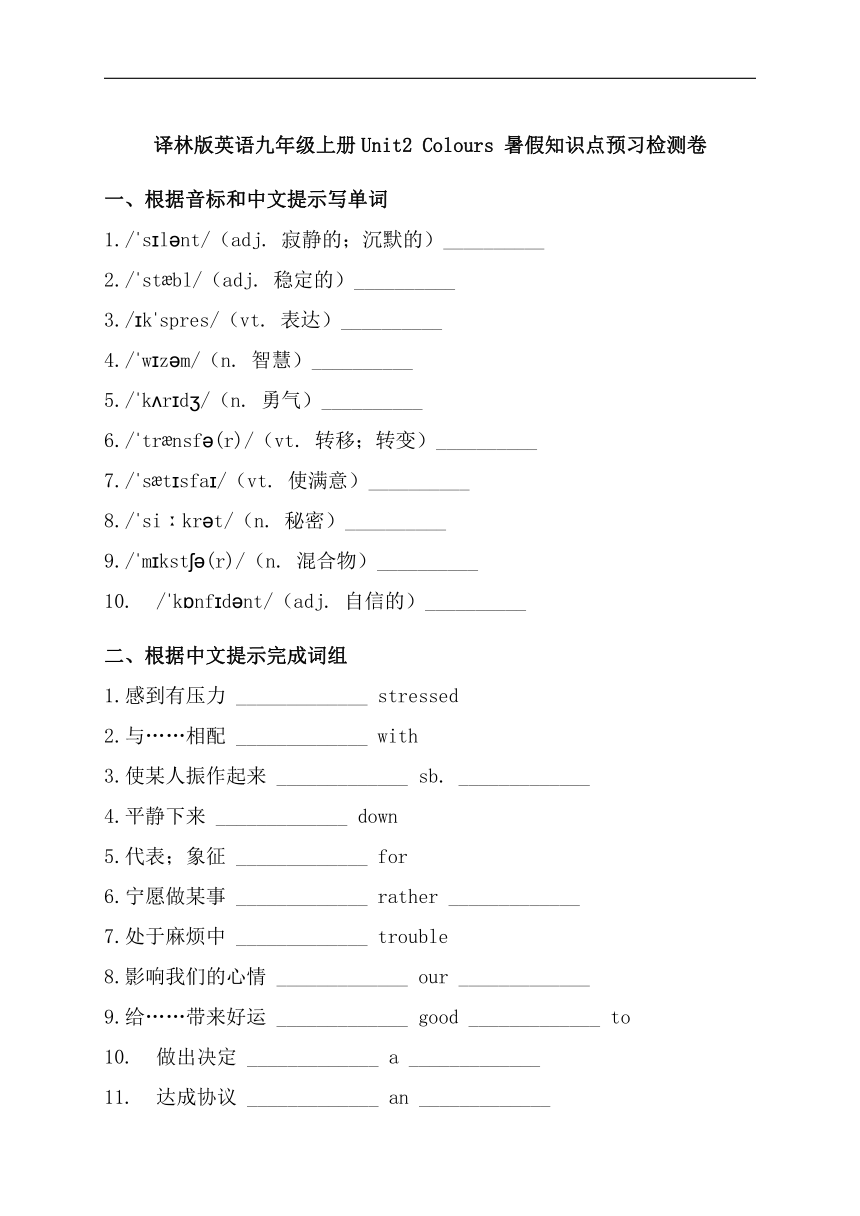 译林版英语九年级上册Unit2 Colours 暑假知识点预习检测卷

一、根据音标和中文提示写单词

1./ˈsɪlənt/（adj. 寂静的；沉默的）__________

2./ˈstæbl/（adj. 稳定的）__________

3./ɪkˈspres/（vt. 表达）__________

4./ˈwɪzəm/（n. 智慧）__________

5./ˈkʌrɪdʒ/（n. 勇气）__________

6./ˈtrænsfə(r)/（vt. 转移；转变）__________

7./ˈsætɪsfaɪ/（vt. 使满意）__________

8./ˈsiːkrət/（n. 秘密）__________

9./ˈmɪkstʃə(r)/（n. 混合物）__________

10. /ˈkɒnfɪdənt/（adj. 自信的）__________

二、根据中文提示完成词组

1.感到有压力 ____________ stressed

2.与……相配 ____________ with

3.使某人振作起来 ____________ sb. ____________

4.平静下来 ____________ down

5.代表；象征 ____________ for

6.宁愿做某事 ____________ rather ____________

7.处于麻烦中 ____________ trouble

8.影响我们的心情 ____________ our ____________

9.给……带来好运 ____________ good ____________ to

10. 做出决定 ____________ a ____________

11. 达成协议 ____________ an ____________